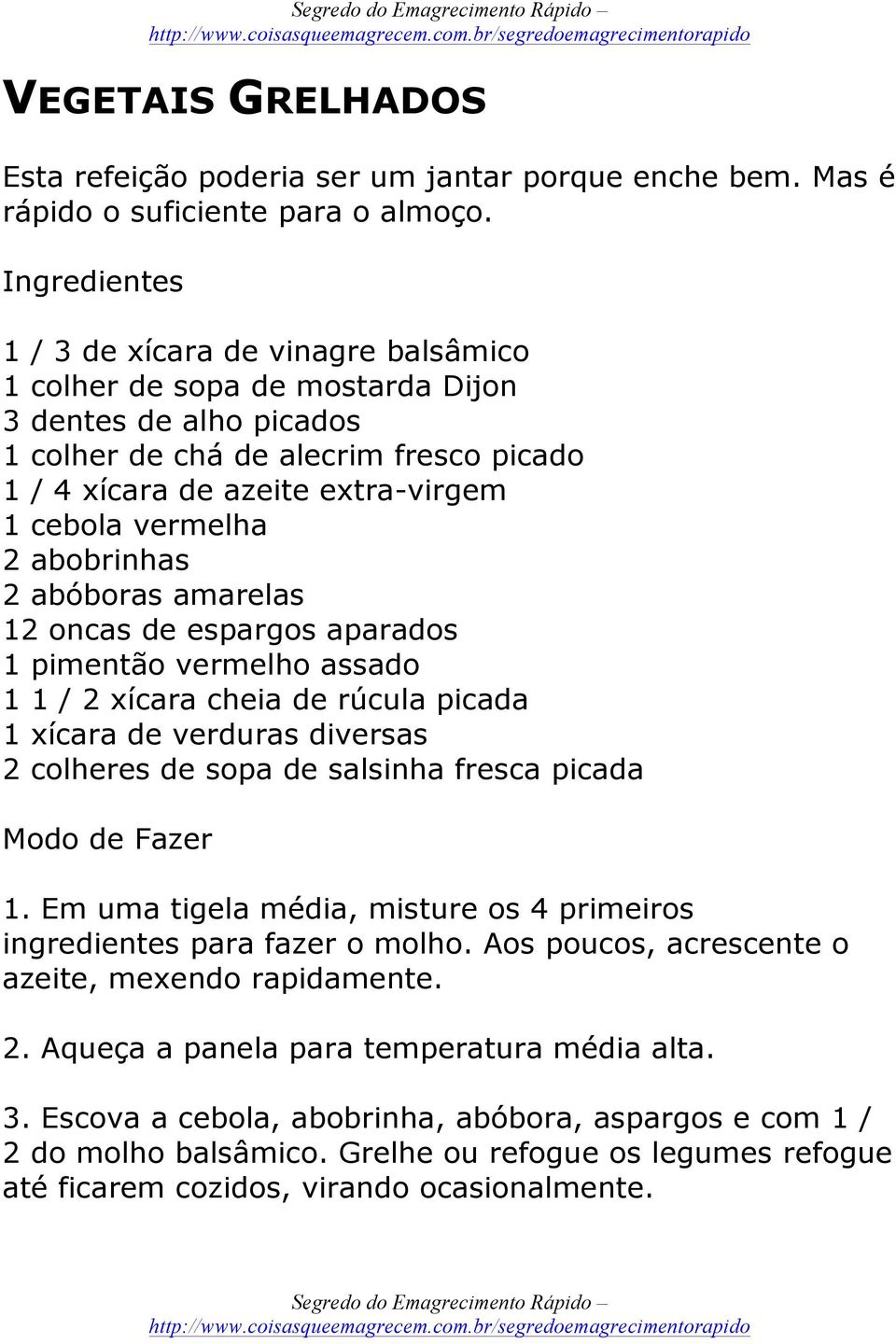 Segredo do Emagrecimento Rápido –
http://www.coisasqueemagrecem.com.br/segredoemagrecimentorapido

VEGETAIS GRELHADOS

Esta refeição poderia ser um jantar porque enche bem. Mas é rápido o suficiente para o almoço.

Ingredientes

1 / 3 de xícara de vinagre balsâmico
1 colher de sopa de mostarda Dijon
3 dentes de alho picados
1 colher de chá de alecrim fresco picado
1 / 4 xícara de azeite extra-virgem
1 cebola vermelha
2 abobrinhas
2 abóboras amarelas
12 oncas de espargos aparados
1 pimentão vermelho assado
1 1 / 2 xícara cheia de rúcula picada
1 xícara de verduras diversas
2 colheres de sopa de salsinha fresca picada

Modo de Fazer

1. Em uma tigela média, misture os 4 primeiros ingredientes para fazer o molho. Aos poucos, acrescente o azeite, mexendo rapidamente.

2. Aqueça a panela para temperatura média alta.

3. Escova a cebola, abobrinha, abóbora, aspargos e com 1 / 2 do molho balsâmico. Grelhe ou refogue os legumes refogue até ficarem cozidos, virando ocasionalmente.

Segredo do Emagrecimento Rápido –
http://www.coisasqueemagrecem.com.br/segredoemagrecimentorapido